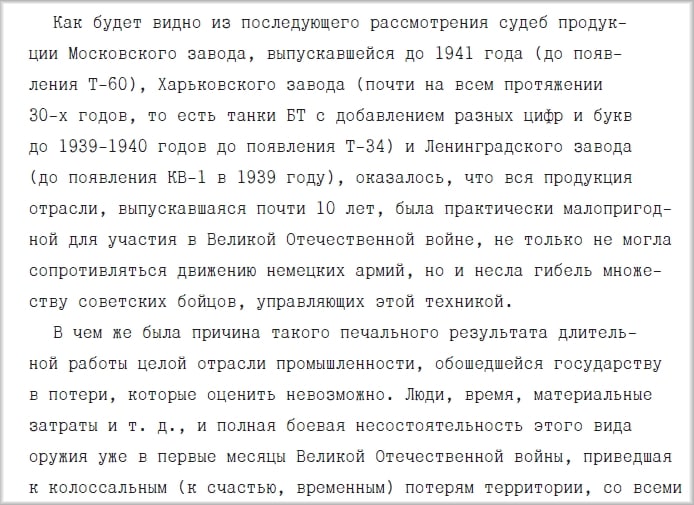 Как будет видно из последующего рассмотрения судеб продукции Московского завода, выпускавшейся до 1941 года (до появления Т-60), Харьковского завода (почти на всем протяжении 30-х годов, то есть танки БТ с добавлением разных цифр и букв до 1939-1940 годов до появления Т-34) и Ленинградского завода (до появления КВ-1 в 1939 году), оказалось, что вся продукция отрасли, выпускавшаяся почти 10 лет, была практически малопригодной для участия в Великой Отечественной войне, не только не могла сопротивляться движению немецких армий, но и несла гибель множеству советских бойцов, управляющих этой техникой.

В чем же была причина такого печального результата длительной работы целой отрасли промышленности, обошедшейся государству в потери, которые оценить невозможно. Люди, время, материальные затраты и т. д., и полная боевая несостоятельность этого вида оружия уже в первые месяцы Великой Отечественной войны, приведшая к колоссальным (к счастью, временным) потерям территории, со всеми